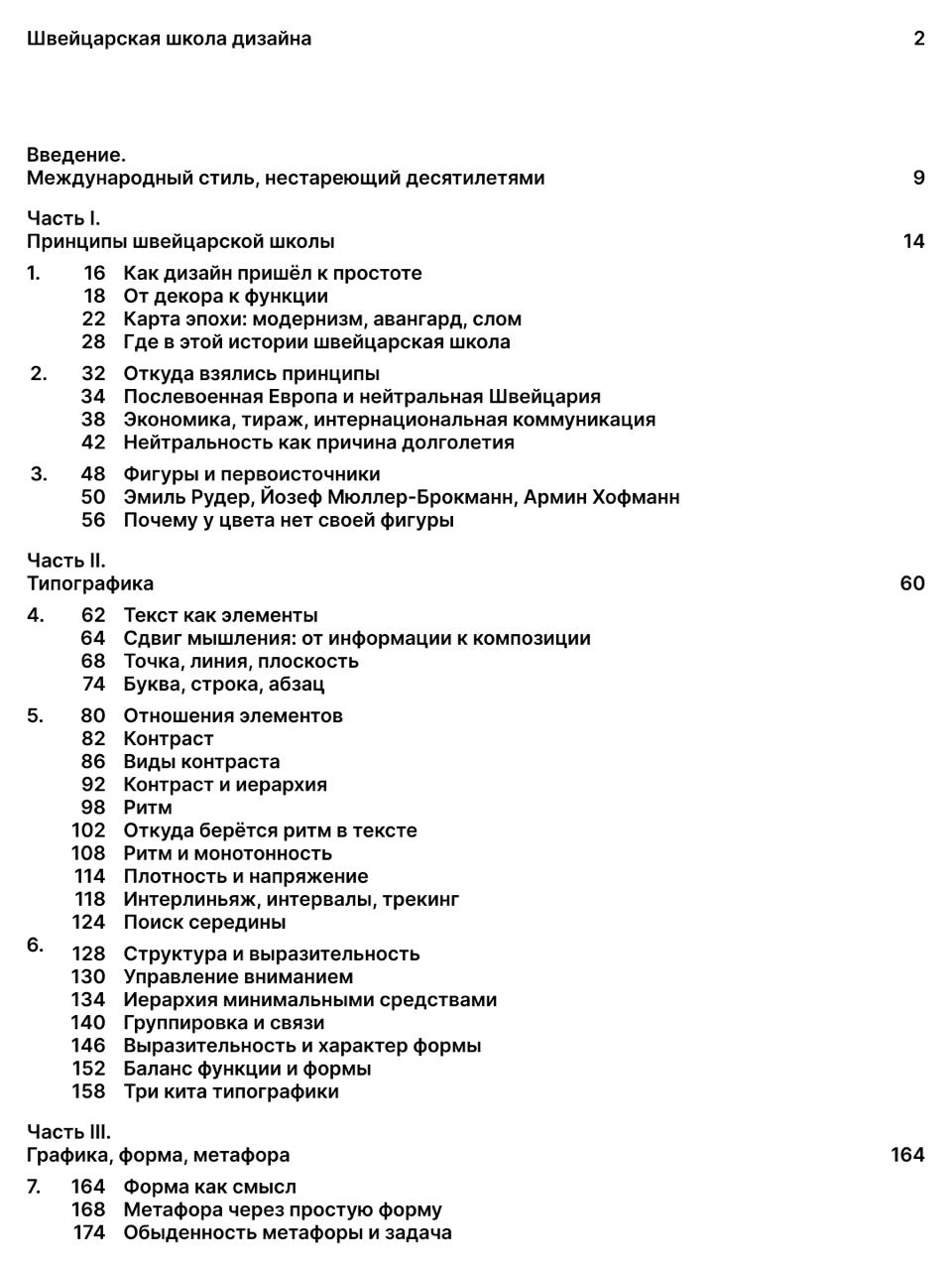 Швейцарская школа дизайна 2

Введение.
Международный стиль, нестареющий десятилетями 9

Часть I.
Принципы швейцарской школы 14

1. 16 Как дизайн пришёл к простоте
18 От декора к функции
22 Карта эпохи: модернизм, авангард, слом
28 Где в этой истории швейцарская школа

2. 32 Откуда взялись принципы
34 Послевоенная Европа и нейтральная Швейцария
38 Экономика, тираж, интернациональная коммуникация
42 Нейтральность как причина долголетия

3. 48 Фигуры и первоисточники
50 Эмиль Рудер, Йозеф Мюллер-Брокманн, Армин Хофманн
56 Почему у цвета нет своей фигуры

Часть II.
Типографика 60

4. 62 Текст как элементы
64 Сдвиг мышления: от информации к композиции
68 Точка, линия, плоскость
74 Буква, строка, абзац

5. 80 Отношения элементов
82 Контраст
86 Виды контраста
92 Контраст и иерархия
98 Ритм
102 Откуда берётся ритм в тексте
108 Ритм и монотонность
114 Плотность и напряжение
118 Интерлиньяж, интервалы, трекинг
124 Поиск середины

6. 128 Структура и выразительность
130 Управление вниманием
134 Иерархия минимальными средствами
140 Группировка и связи
146 Выразительность и характер формы
152 Баланс функции и формы
158 Три кита типографики

Часть III.
Графика, форма, метафора 164

7. 164 Форма как смысл
168 Метафора через простую форму
174 Обыденность метафоры и задача